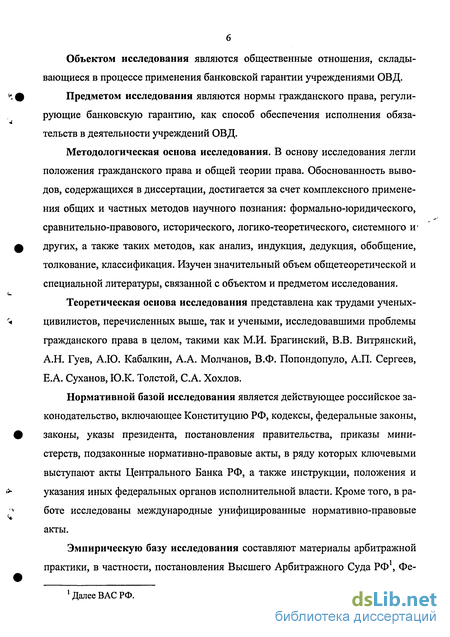 6

Объектом исследования являются общественные отношения, складывающиеся в процессе применения банковской гарантии учреждениями ОВД.

Предметом исследования являются нормы гражданского права, регулирующие банковскую гарантию, как способ обеспечения исполнения обязательств в деятельности учреждений ОВД.

Методологическая основа исследования. В основу исследования легли положения гражданского права и общей теории права. Обоснованность выводов, содержащихся в диссертации, достигается за счет комплексного применения общих и частных методов научного познания: формально-юридического, сравнительно-правового, исторического, логико-теоретического, системного и других, а также таких методов, как анализ, индукция, дедукция, обобщение, толкование, классификация. Изучен значительный объем общетеоретической и специальной литературы, связанной с объектом и предметом исследования.

Теоретическая основа исследования представлена как трудами ученых-цивилистов, перечисленных выше, так и учеными, исследовавшими проблемы гражданского права в целом, такими как М.И. Брагинский, В.В. Витрянский, А.Н. Гуев, А.Ю. Кабалкин, А.А. Молчанов, В.Ф. Попондопуло, А.П. Сергеев, Е.А. Суханов, Ю.К. Толстой, С.А. Хохлов.

Нормативной базой исследования является действующее российское законодательство, включающее Конституцию РФ, кодексы, федеральные законы, законы, указы президента, постановления правительства, приказы министерств, подзаконные нормативно-правовые акты, в ряду которых ключевыми выступают акты Центрального Банка РФ, а также инструкции, положения и указания иных федеральных органов исполнительной власти. Кроме того, в работе исследованы международные унифицированные нормативно-правовые акты.

Эмпирическую базу исследования составляют материалы арбитражной практики, в частности, постановления Высшего Арбитражного Суда РФ$^1$, Фе-

$^1$ Далее ВАС РФ.

dsLib.net
библиотека диссертаций